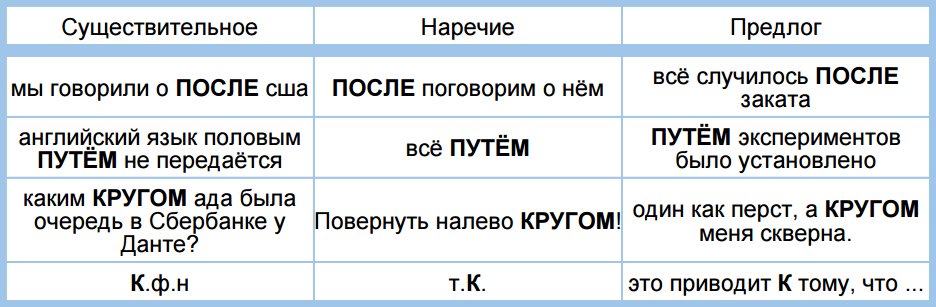 | Существительное | Наречие | Предлог |
|---|---|---|
| мы говорили о **ПОСЛЕ** сша | **ПОСЛЕ** поговорим о нём | всё случилось **ПОСЛЕ** заката |
| английский язык половым **ПУТЁМ** не передаётся | всё **ПУТЁМ** | **ПУТЁМ** экспериментов было установлено |
| каким **КРУГОМ** ада была очередь в Сбербанке у Данте? | Повернуть налево **КРУГОМ**! | один как перст, а **КРУГОМ** меня скверна. |
| **К**.ф.н | т.**К**. | это приводит **К** тому, что ... |